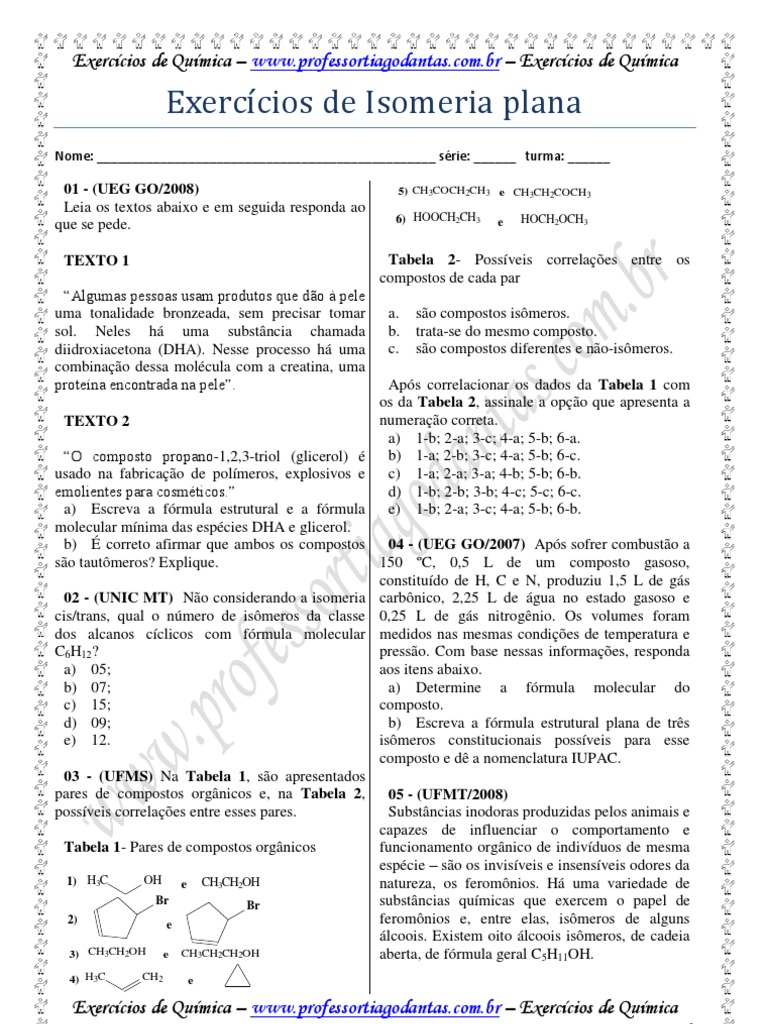 Exercícios de Química – www.professortiagodantas.com.br – Exercícios de Química

Exercícios de Isomeria plana

Nome: ____ série: ____ turma: ____

01 - (UEG GO/2008)
Leia os textos abaixo e em seguida responda ao que se pede.

TEXTO 1

"Algumas pessoas usam produtos que dão à pele uma tonalidade bronzeada, sem precisar tomar sol. Neles há uma substância chamada diidroxiacetona (DHA). Nesse processo há uma combinação dessa molécula com a creatina, uma proteína encontrada na pele".

TEXTO 2

"O composto propano-1,2,3-triol (glicerol) é usado na fabricação de polímeros, explosivos e emolientes para cosméticos."
a) Escreva a fórmula estrutural e a fórmula molecular mínima das espécies DHA e glicerol.
b) É correto afirmar que ambos os compostos são tautômeros? Explique.

02 - (UNIC MT) Não considerando a isomeria cis/trans, qual o número de isômeros da classe dos alcanos cíclicos com fórmula molecular $C_6H_{12}$?
a) 05;
b) 07;
c) 15;
d) 09;
e) 12.

03 - (UFMS) Na Tabela 1, são apresentados pares de compostos orgânicos e, na Tabela 2, possíveis correlações entre esses pares.

Tabela 1- Pares de compostos orgânicos

1) $H_3C$ OH e $CH_3CH_2OH$
2) Br e Br
3) $CH_3CH_2OH$ e $CH_3CH_2CH_2OH$
4) $H_3C$ $CH_2$ e
5) $CH_3COCH_2CH_3$ e $CH_3CH_2COCH_3$
6) $HOOCH_2CH_3$ e $HOCH_2OCH_3$

Tabela 2- Possíveis correlações entre os compostos de cada par

a. são compostos isômeros.
b. trata-se do mesmo composto.
c. são compostos diferentes e não-isômeros.

Após correlacionar os dados da Tabela 1 com os da Tabela 2, assinale a opção que apresenta a numeração correta.
a) 1-b; 2-a; 3-c; 4-a; 5-b; 6-a.
b) 1-a; 2-b; 3-c; 4-a; 5-b; 6-c.
c) 1-a; 2-a; 3-a; 4-b; 5-b; 6-b.
d) 1-b; 2-b; 3-b; 4-c; 5-c; 6-c.
e) 1-b; 2-a; 3-c; 4-a; 5-b; 6-b.

04 - (UEG GO/2007) Após sofrer combustão a 150 ºC, 0,5 L de um composto gasoso, constituído de H, C e N, produziu 1,5 L de gás carbônico, 2,25 L de água no estado gasoso e 0,25 L de gás nitrogênio. Os volumes foram medidos nas mesmas condições de temperatura e pressão. Com base nessas informações, responda aos itens abaixo.
a) Determine a fórmula molecular do composto.
b) Escreva a fórmula estrutural plana de três isômeros constitucionais possíveis para esse composto e dê a nomenclatura IUPAC.

05 - (UFMT/2008)
Substâncias inodoras produzidas pelos animais e capazes de influenciar o comportamento e funcionamento orgânico de indivíduos de mesma espécie – são os invisíveis e insensíveis odores da natureza, os feromônios. Há uma variedade de substâncias químicas que exercem o papel de feromônios e, entre elas, isômeros de alguns álcoois. Existem oito álcoois isômeros, de cadeia aberta, de fórmula geral $C_5H_{11}OH$.

Exercícios de Química – www.professortiagodantas.com.br – Exercícios de Química

www.professortiagodantas.com.br